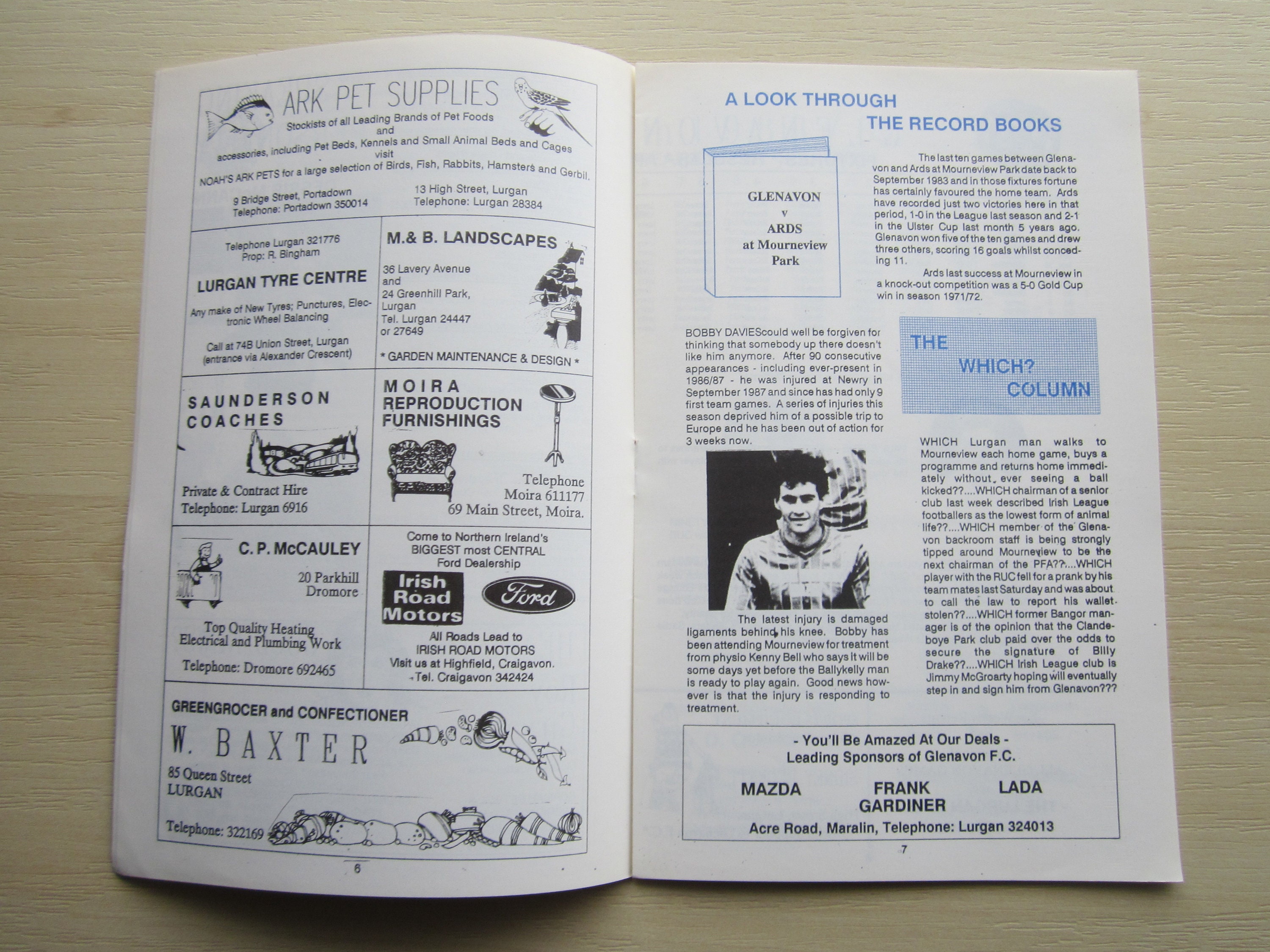 ARK PET SUPPLIES
Stockists of all Leading Brands of Pet Foods and accessories, including Pet Beds, Kennels and Small Animal Beds and Cages
visit
NOAH'S ARK PETS for a large selection of Birds, Fish, Rabbits, Hamsters and Gerbil.

9 Bridge Street, Portadown
Telephone: Portadown 350014

13 High Street, Lurgan
Telephone: Lurgan 28384

Telephone Lurgan 321776
Prop: R. Bingham

LURGAN TYRE CENTRE

Any make of New Tyres; Punctures, Electronic Wheel Balancing

Call at 74B Union Street, Lurgan
(entrance via Alexander Crescent)

M.& B. LANDSCAPES

36 Lavery Avenue
and
24 Greenhill Park, Lurgan
Tel. Lurgan 24447
or 27649

* GARDEN MAINTENANCE & DESIGN *

SAUNDERSON COACHES

Private & Contract Hire
Telephone: Lurgan 6916

MOIRA REPRODUCTION FURNISHINGS

Telephone
Moira 611177
69 Main Street, Moira.

C. P. McCAULEY

20 Parkhill
Dromore

Top Quality Heating
Electrical and Plumbing Work

Telephone: Dromore 692465

Come to Northern Ireland's BIGGEST most CENTRAL Ford Dealership

Irish Road Motors

Ford

All Roads Lead to
IRISH ROAD MOTORS
Visit us at Highfield, Craigavon.
Tel. Craigavon 342424

GREENGROCER and CONFECTIONER

W. BAXTER

85 Queen Street
LURGAN

Telephone: 322169

6

A LOOK THROUGH
THE RECORD BOOKS

GLENAVON
v
ARDS
at Mourneview Park

The last ten games between Glenavon and Ards at Mourneview Park date back to September 1983 and in those fixtures fortune has certainly favoured the home team. Ards have recorded just two victories here in that period, 1-0 in the League last season and 2-1 in the Ulster Cup last month 5 years ago. Glenavon won five of the ten games and drew three others, scoring 16 goals whilst conceding 11.

Ards last success at Mourneview in a knock-out competition was a 5-0 Gold Cup win in season 1971/72.

BOBBY DAVIEScould well be forgiven for thinking that somebody up there doesn't like him anymore. After 90 consecutive appearances - including ever-present in 1986/87 - he was injured at Newry in September 1987 and since has had only 9 first team games. A series of injuries this season deprived him of a possible trip to Europe and he has been out of action for 3 weeks now.

The latest injury is damaged ligaments behind his knee. Bobby has been attending Mourneview for treatment from physio Kenny Bell who says it will be some days yet before the Ballykelly man is ready to play again. Good news however is that the injury is responding to treatment.

THE
WHICH?
COLUMN

WHICH Lurgan man walks to Mourneview each home game, buys a programme and returns home immediately without ever seeing a ball kicked??....WHICH chairman of a senior club last week described Irish League footballers as the lowest form of animal life??....WHICH member of the Glenavon backroom staff is being strongly tipped around Mourneview to be the next chairman of the PFA??....WHICH player with the RUC fell for a prank by his team mates last Saturday and was about to call the law to report his wallet stolen??....WHICH former Bangor manager is of the opinion that the Clandeboye Park club paid over the odds to secure the signature of Billy Drake??....WHICH Irish League club is Jimmy McGroarty hoping will eventually step in and sign him from Glenavon???

- You'll Be Amazed At Our Deals -
Leading Sponsors of Glenavon F.C.

MAZDA
FRANK GARDINER
LADA

Acre Road, Maralin, Telephone: Lurgan 324013

7